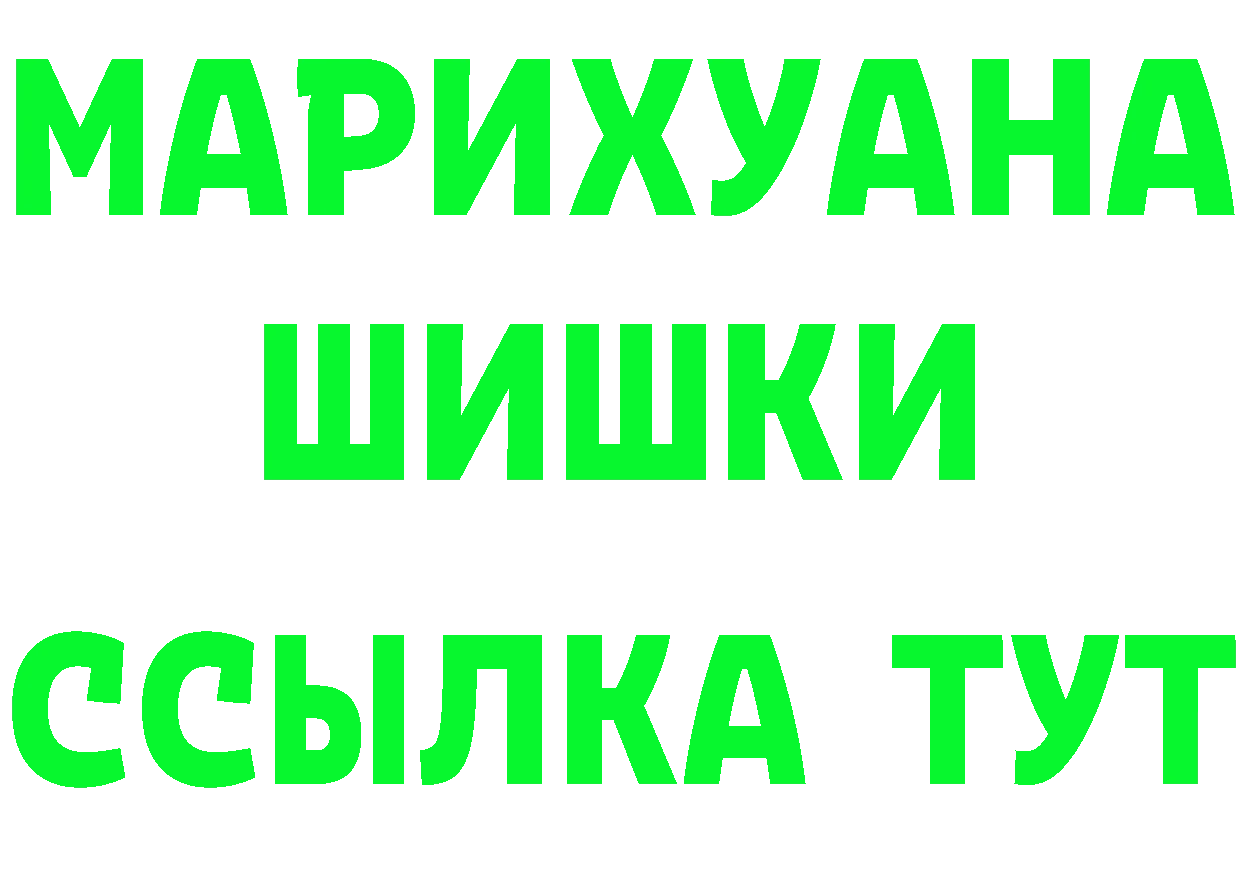 МАРИХУАНА
ШИШКИ
ССЫЛКА ТУТ